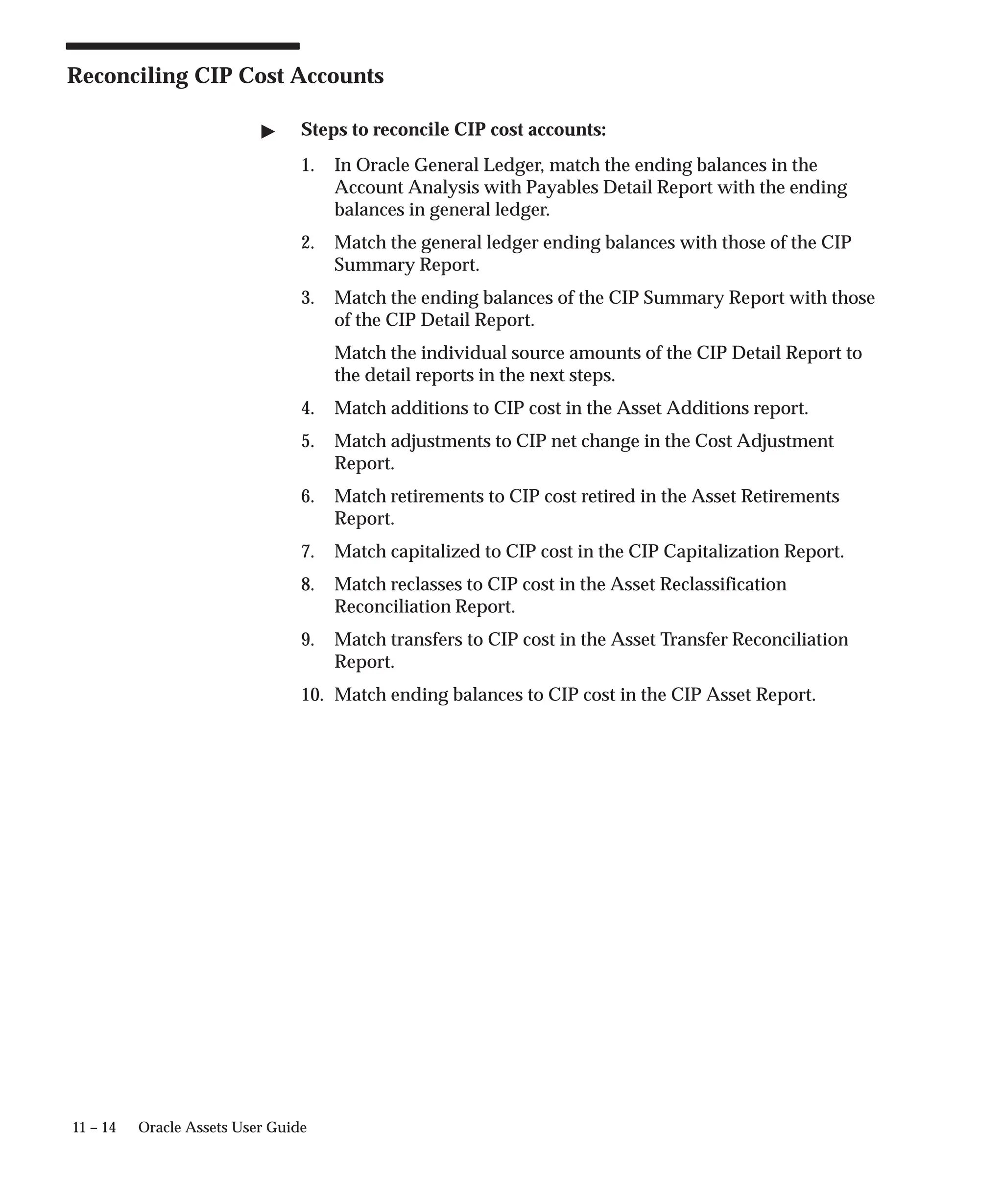 Reconciling CIP Cost Accounts

▶ Steps to reconcile CIP cost accounts:

1. In Oracle General Ledger, match the ending balances in the Account Analysis with Payables Detail Report with the ending balances in general ledger.

2. Match the general ledger ending balances with those of the CIP Summary Report.

3. Match the ending balances of the CIP Summary Report with those of the CIP Detail Report.

Match the individual source amounts of the CIP Detail Report to the detail reports in the next steps.

4. Match additions to CIP cost in the Asset Additions report.

5. Match adjustments to CIP net change in the Cost Adjustment Report.

6. Match retirements to CIP cost retired in the Asset Retirements Report.

7. Match capitalized to CIP cost in the CIP Capitalization Report.

8. Match reclasses to CIP cost in the Asset Reclassification Reconciliation Report.

9. Match transfers to CIP cost in the Asset Transfer Reconciliation Report.

10. Match ending balances to CIP cost in the CIP Asset Report.

11 – 14 Oracle Assets User Guide